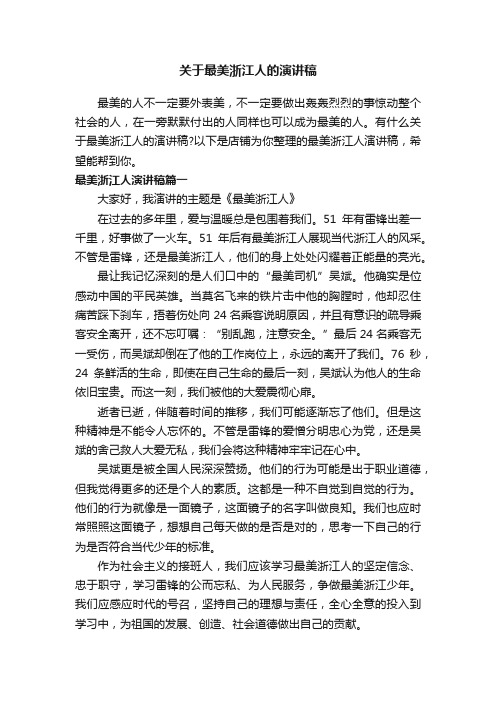 关于最美浙江人的演讲稿

最美的人不一定要外表美，不一定要做出轰轰烈烈的事惊动整个社会的人，在一旁默默付出的人同样也可以成为最美的人。有什么关于最美浙江人的演讲稿?以下是店铺为你整理的最美浙江人演讲稿，希望能帮到你。

最美浙江人演讲稿篇一

大家好，我演讲的主题是《最美浙江人》

在过去的多年里，爱与温暖总是包围着我们。51 年有雷锋出差一千里，好事做了一火车。51 年后有最美浙江人展现当代浙江人的风采。不管是雷锋，还是最美浙江人，他们的身上处处闪耀着正能量的亮光。

最让我记忆深刻的是人们口中的“最美司机”吴斌。他确实是位感动中国的平民英雄。当莫名飞来的铁片击中他的胸膛时，他却忍住痛苦踩下刹车，捂着伤处向 24 名乘客说明原因，并且有意识的疏导乘客安全离开，还不忘叮嘱：“别乱跑，注意安全。”最后 24 名乘客无一受伤，而吴斌却倒在了他的工作岗位上，永远的离开了我们。76 秒，24 条鲜活的生命，即使在自己生命的最后一刻，吴斌认为他人的生命依旧宝贵。而这一刻，我们被他的大爱震彻心扉。

逝者已逝，伴随着时间的推移，我们可能逐渐忘了他们。但是这种精神是不能令人忘怀的。不管是雷锋的爱憎分明忠心为党，还是吴斌的舍己救人大爱无私，我们会将这种精神牢牢记在心中。

吴斌更是被全国人民深深赞扬。他们的行为可能是出于职业道德，但我觉得更多的还是个人的素质。这都是一种不自觉到自觉的行为。他们的行为就像是一面镜子，这面镜子的名字叫做良知。我们也应时常照照这面镜子，想想自己每天做的是否是对的，思考一下自己的行为是否符合当代少年的标准。

作为社会主义的接班人，我们应该学习最美浙江人的坚定信念、忠于职守，学习雷锋的公而忘私、为人民服务，争做最美浙江少年。我们应感应时代的号召，坚持自己的理想与责任，全心全意的投入到学习中，为祖国的发展、创造、社会道德做出自己的贡献。